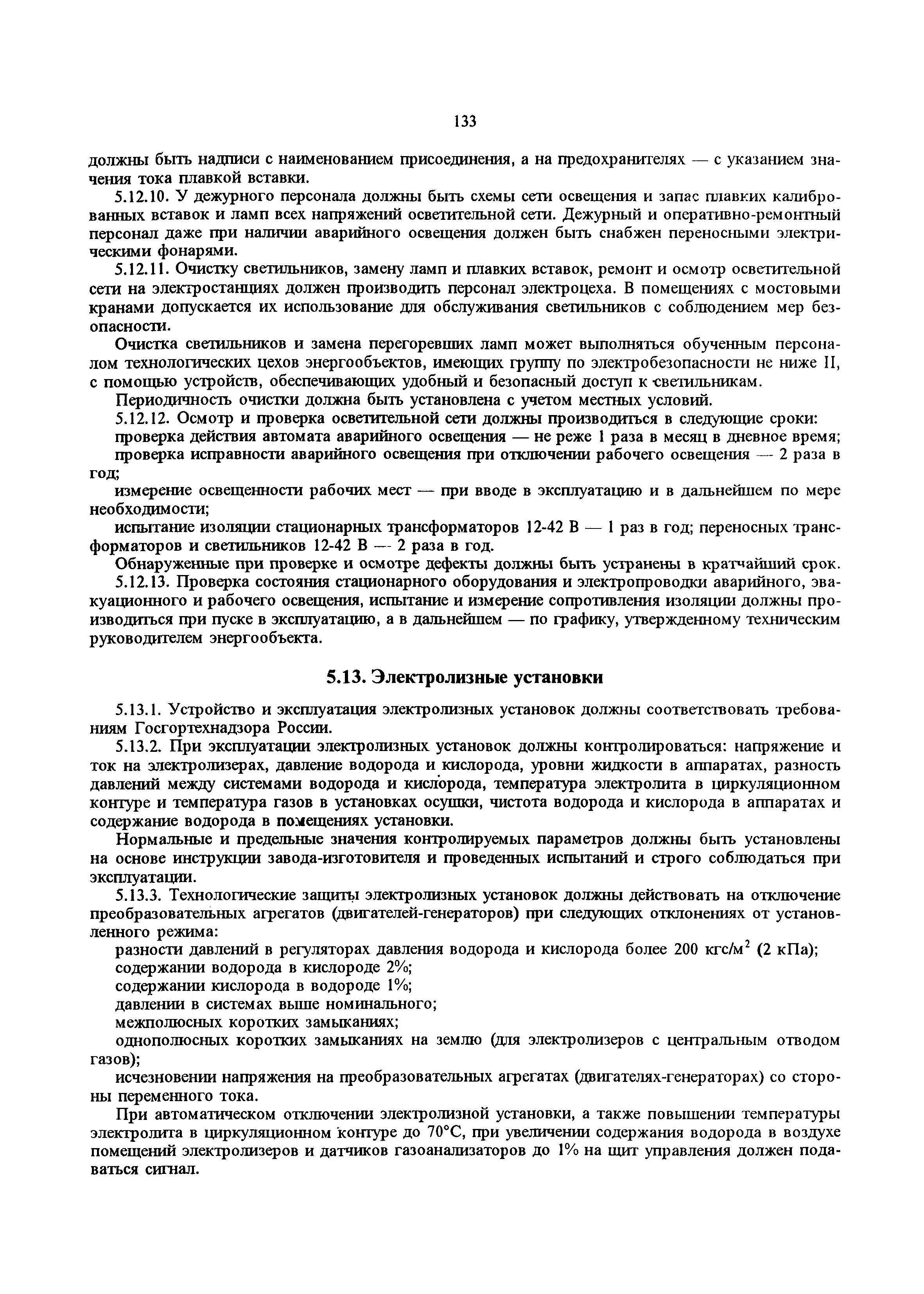 133

должны быть надписи с наименованием присоединения, а на предохранителях — с указанием значения тока плавкой вставки.

5.12.10. У дежурного персонала должны быть схемы сети освещения и запас плавких калиброванных вставок и ламп всех напряжений осветительной сети. Дежурный и оперативно-ремонтный персонал даже при наличии аварийного освещения должен быть снабжен переносными электрическими фонарями.

5.12.11. Очистку светильников, замену ламп и плавких вставок, ремонт и осмотр осветительной сети на электростанциях должен производить персонал электроцеха. В помещениях с мостовыми кранами допускается их использование для обслуживания светильников с соблюдением мер безопасности.

Очистка светильников и замена перегоревших ламп может выполняться обученным персоналом технологических цехов энергообъектов, имеющих группу по электробезопасности не ниже II, с помощью устройств, обеспечивающих удобный и безопасный доступ к светильникам.

Периодичность очистки должна быть установлена с учетом местных условий.

5.12.12. Осмотр и проверка осветительной сети должны производиться в следующие сроки:

проверка действия автомата аварийного освещения — не реже 1 раза в месяц в дневное время;

проверка исправности аварийного освещения при отключении рабочего освещения — 2 раза в год;

измерение освещенности рабочих мест — при вводе в эксплуатацию и в дальнейшем по мере необходимости;

испытание изоляции стационарных трансформаторов 12-42 В — 1 раз в год; переносных трансформаторов и светильников 12-42 В — 2 раза в год.

Обнаруженные при проверке и осмотре дефекты должны быть устранены в кратчайший срок.

5.12.13. Проверка состояния стационарного оборудования и электропроводки аварийного, эвакуационного и рабочего освещения, испытание и измерение сопротивления изоляции должны производиться при пуске в эксплуатацию, а в дальнейшем — по графику, утвержденному техническим руководителем энергообъекта.

5.13. Электролизные установки

5.13.1. Устройство и эксплуатация электролизных установок должны соответствовать требованиям Госгортехнадзора России.

5.13.2. При эксплуатации электролизных установок должны контролироваться: напряжение и ток на электролизерах, давление водорода и кислорода, уровни жидкости в аппаратах, разность давлений между системами водорода и кислорода, температура электролита в циркуляционном контуре и температура газов в установках осушки, чистота водорода и кислорода в аппаратах и содержание водорода в помещениях установки.

Нормальные и предельные значения контролируемых параметров должны быть установлены на основе инструкции завода-изготовителя и проведенных испытаний и строго соблюдаться при эксплуатации.

5.13.3. Технологические защиты электролизных установок должны действовать на отключение преобразовательных агрегатов (двигателей-генераторов) при следующих отклонениях от установленного режима:

разности давлений в регуляторах давления водорода и кислорода более 200 кгс/м$^2$ (2 кПа);

содержании водорода в кислороде 2%;

содержании кислорода в водороде 1%;

давлении в системах выше номинального;

межполюсных коротких замыканиях;

однополюсных коротких замыканиях на землю (для электролизеров с центральным отводом газов);

исчезновении напряжения на преобразовательных агрегатах (двигателях-генераторах) со стороны переменного тока.

При автоматическом отключении электролизной установки, а также повышении температуры электролита в циркуляционном контуре до 70°С, при увеличении содержания водорода в воздухе помещений электролизеров и датчиков газоанализаторов до 1% на щит управления должен подаваться сигнал.